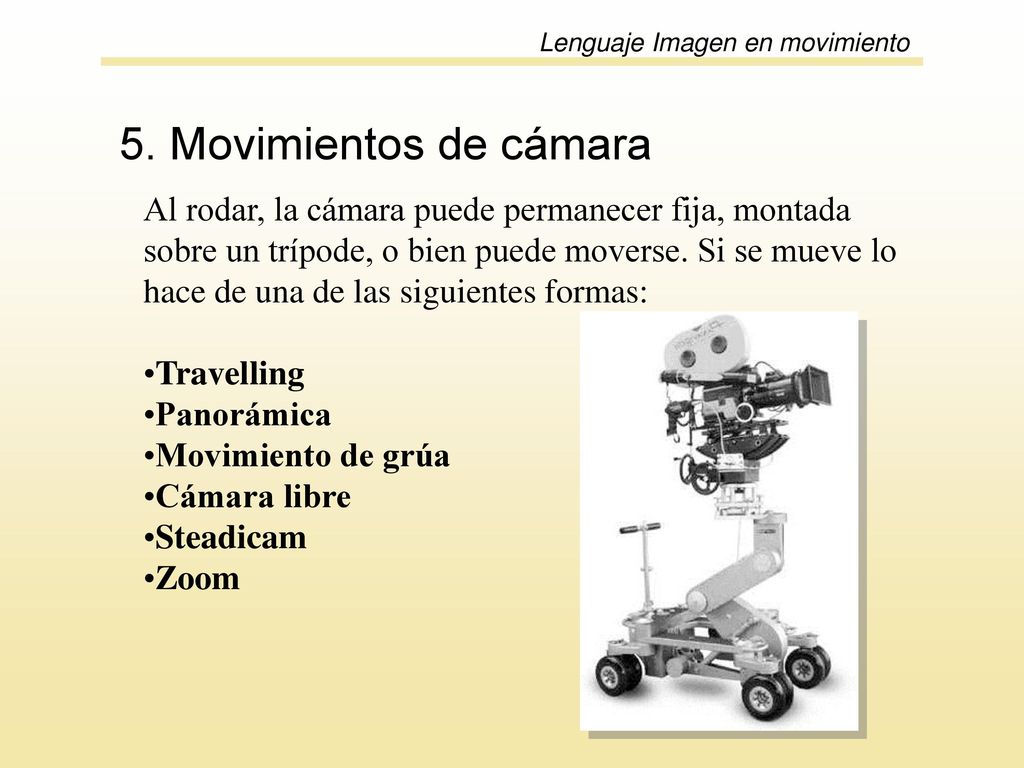 Lenguaje Imagen en movimiento

5. Movimientos de cámara

Al rodar, la cámara puede permanecer fija, montada sobre un trípode, o bien puede moverse. Si se mueve lo hace de una de las siguientes formas:

•Travelling
•Panorámica
•Movimiento de grúa
•Cámara libre
•Steadicam
•Zoom